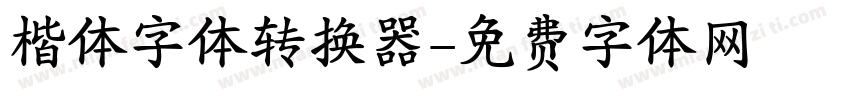 楷体字体转换器-免费字体网